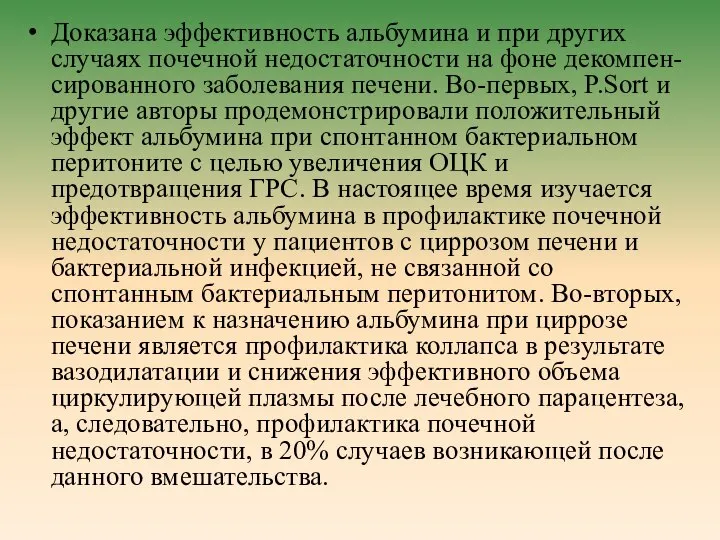 • Доказана эффективность альбумина и при других случаях почечной недостаточности на фоне декомпенсированного заболевания печени. Во-первых, P.Sort и другие авторы продемонстрировали положительный эффект альбумина при спонтанном бактериальном перитоните с целью увеличения ОЦК и предотвращения ГРС. В настоящее время изучается эффективность альбумина в профилактике почечной недостаточности у пациентов с циррозом печени и бактериальной инфекцией, не связанной со спонтанным бактериальным перитонитом. Во-вторых, показанием к назначению альбумина при циррозе печени является профилактика коллапса в результате вазодилатации и снижения эффективного объема циркулирующей плазмы после лечебного парацентеза, а, следовательно, профилактика почечной недостаточности, в 20% случаев возникающей после данного вмешательства.